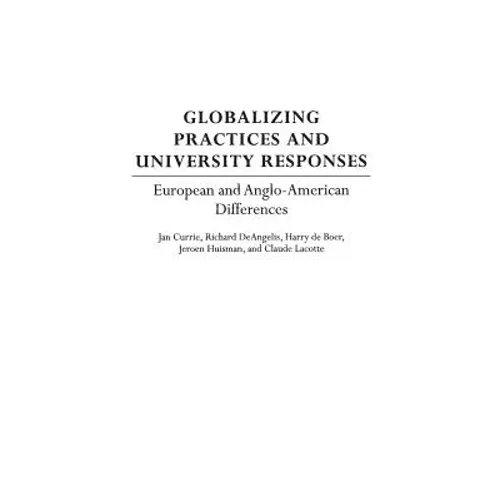 GLOBALIZING PRACTICES AND UNIVERSITY RESPONSES

European and Anglo-American Differences

Jan Currie, Richard DeAngelis, Harry de Boer, Jeroen Huisman, and Claude Lacotte